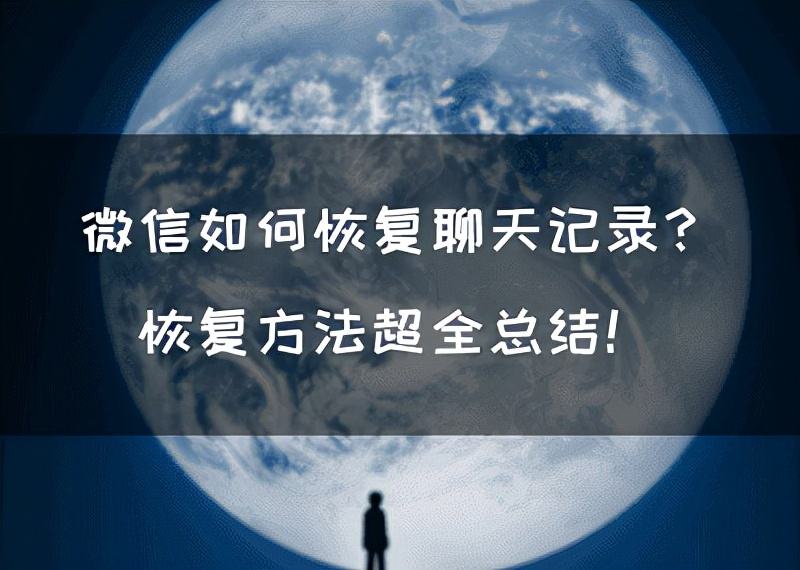 微信如何恢复聊天记录？

恢复方法超全总结！